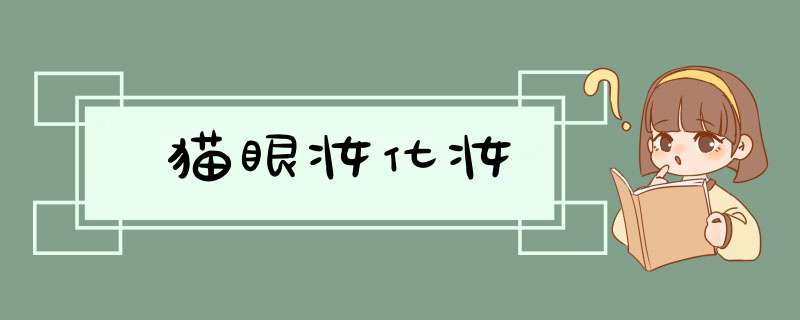 猫眼妆化妆